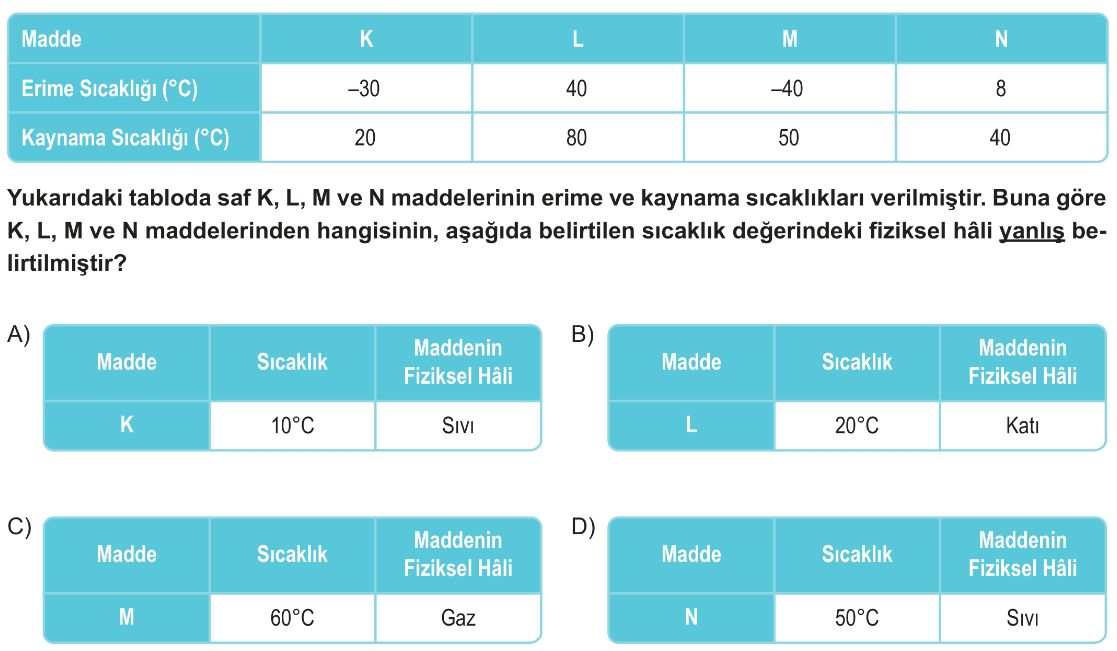 | Madde | K | L | M | N |
|---|---|---|---|---|
| Erime Sıcaklığı (°C) | –30 | 40 | –40 | 8 |
| Kaynama Sıcaklığı (°C) | 20 | 80 | 50 | 40 |

Yukarıdaki tabloda saf K, L, M ve N maddelerinin erime ve kaynama sıcaklıkları verilmiştir. Buna göre K, L, M ve N maddelerinden hangisinin, aşağıda belirtilen sıcaklık değerindeki fiziksel hâli yanlış belirtilmiştir?

A)
| Madde | Sıcaklık | Maddenin Fiziksel Hâli |
|---|---|---|
| K | 10°C | Sıvı |

B)
| Madde | Sıcaklık | Maddenin Fiziksel Hâli |
|---|---|---|
| L | 20°C | Katı |

C)
| Madde | Sıcaklık | Maddenin Fiziksel Hâli |
|---|---|---|
| M | 60°C | Gaz |

D)
| Madde | Sıcaklık | Maddenin Fiziksel Hâli |
|---|---|---|
| N | 50°C | Sıvı |